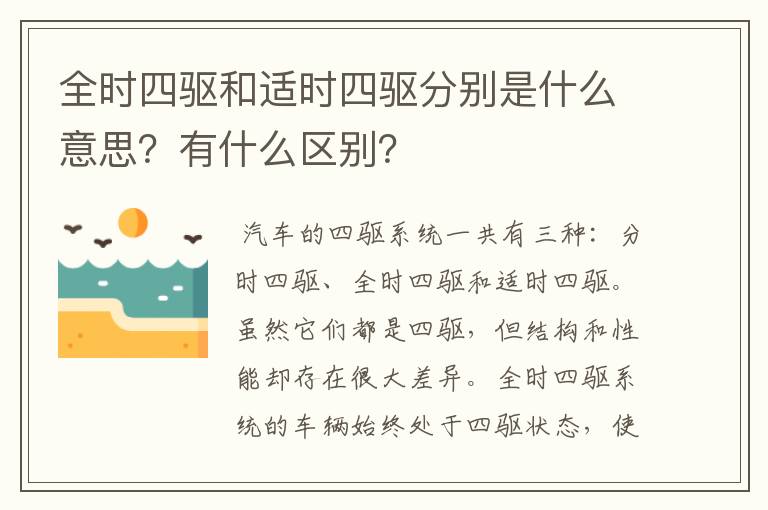 全时四驱和适时四驱分别是什么意思？有什么区别？

汽车的四驱系统一共有三种：分时四驱、全时四驱和适时四驱。虽然它们都是四驱，但结构和性能却存在很大差异。全时四驱系统的车辆始终处于四驱状态，使